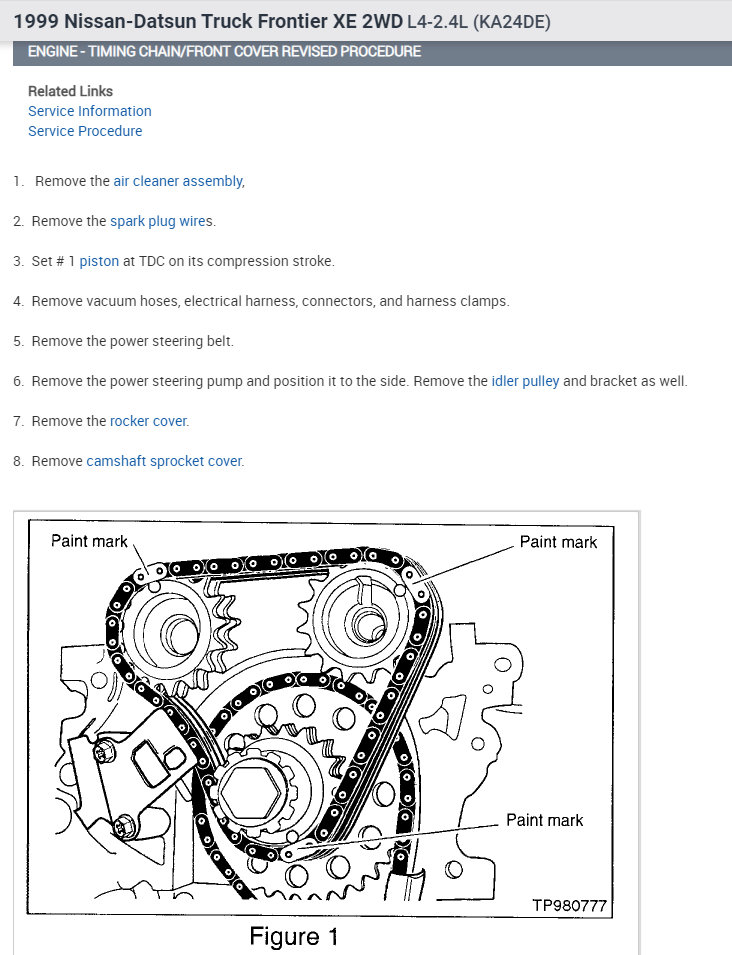 1999 Nissan-Datsun Truck Frontier XE 2WD L4-2.4L (KA24DE)

ENGINE - TIMING CHAIN/FRONT COVER REVISED PROCEDURE

Related Links
Service Information
Service Procedure

1. Remove the air cleaner assembly,

2. Remove the spark plug wires.

3. Set # 1 piston at TDC on its compression stroke.

4. Remove vacuum hoses, electrical harness, connectors, and harness clamps.

5. Remove the power steering belt.

6. Remove the power steering pump and position it to the side. Remove the idler pulley and bracket as well.

7. Remove the rocker cover.

8. Remove camshaft sprocket cover.

Paint mark

Paint mark

Paint mark

TP980777

Figure 1